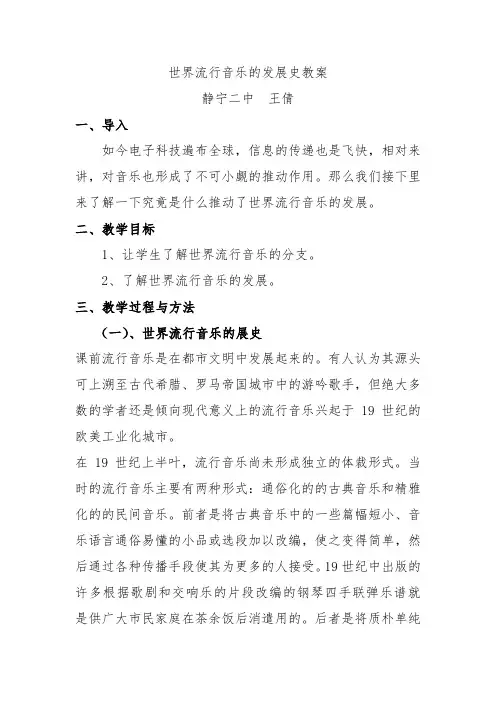 世界流行音乐的发展史教案

静宁二中　王倩

一、导入

如今电子科技遍布全球，信息的传递也是飞快，相对来讲，对音乐也形成了不可小觑的推动作用。那么我们接下里来了解一下究竟是什么推动了世界流行音乐的发展。

二、教学目标

1、让学生了解世界流行音乐的分支。

2、了解世界流行音乐的发展。

三、教学过程与方法

（一）、世界流行音乐的展史

课前流行音乐是在都市文明中发展起来的。有人认为其源头可上溯至古代希腊、罗马帝国城市中的游吟歌手，但绝大多数的学者还是倾向现代意义上的流行音乐兴起于 19 世纪的欧美工业化城市。

在 19 世纪上半叶，流行音乐尚未形成独立的体裁形式。当时的流行音乐主要有两种形式：通俗化的的古典音乐和精雅化的的民间音乐。前者是将古典音乐中的一些篇幅短小、音乐语言通俗易懂的小品或选段加以改编，使之变得简单，然后通过各种传播手段使其为更多的人接受。19世纪中出版的许多根据歌剧和交响乐的片段改编的钢琴四手联弹乐谱就是供广大市民家庭在茶余饭后消遣用的。后者是将质朴单纯